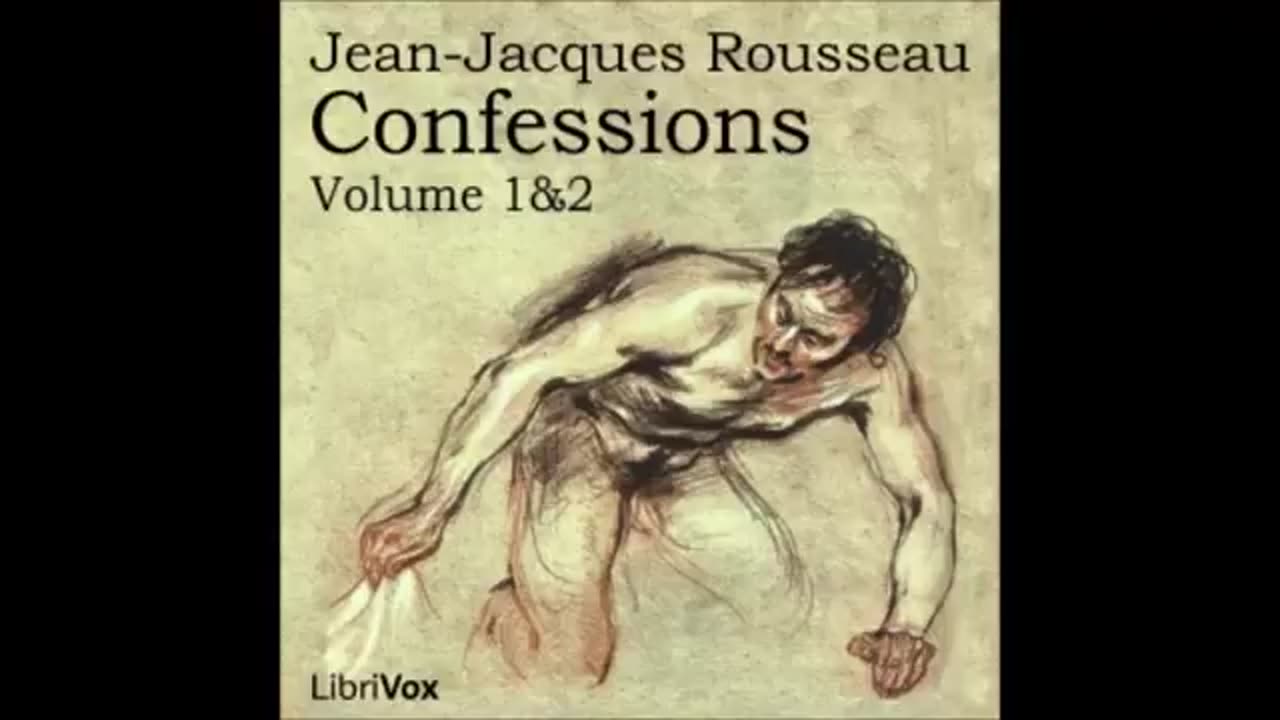 Jean-Jacques Rousseau
Confessions
Volume 1&2

LibriVox